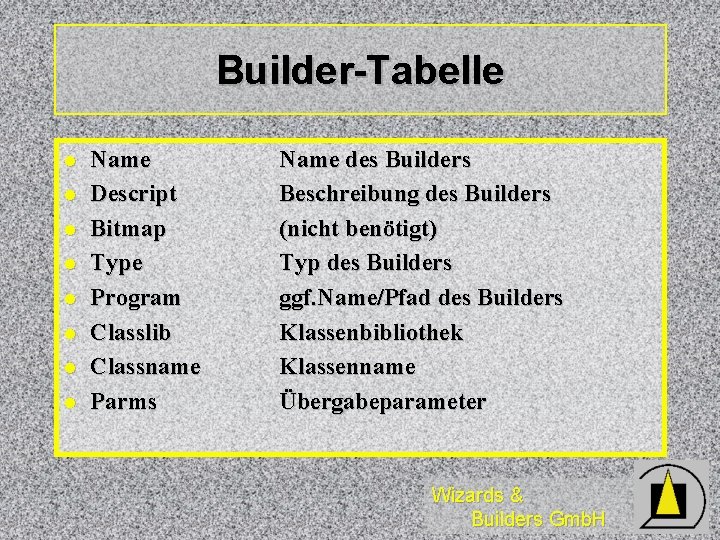 Builder-Tabelle

• Name Name des Builders
• Descript Beschreibung des Builders
• Bitmap (nicht benötigt)
• Type Typ des Builders
• Program ggf.Name/Pfad des Builders
• Classlib Klassenbibliothek
• Classname Klassenname
• Parms Übergabeparameter

Wizards &
Builders GmbH